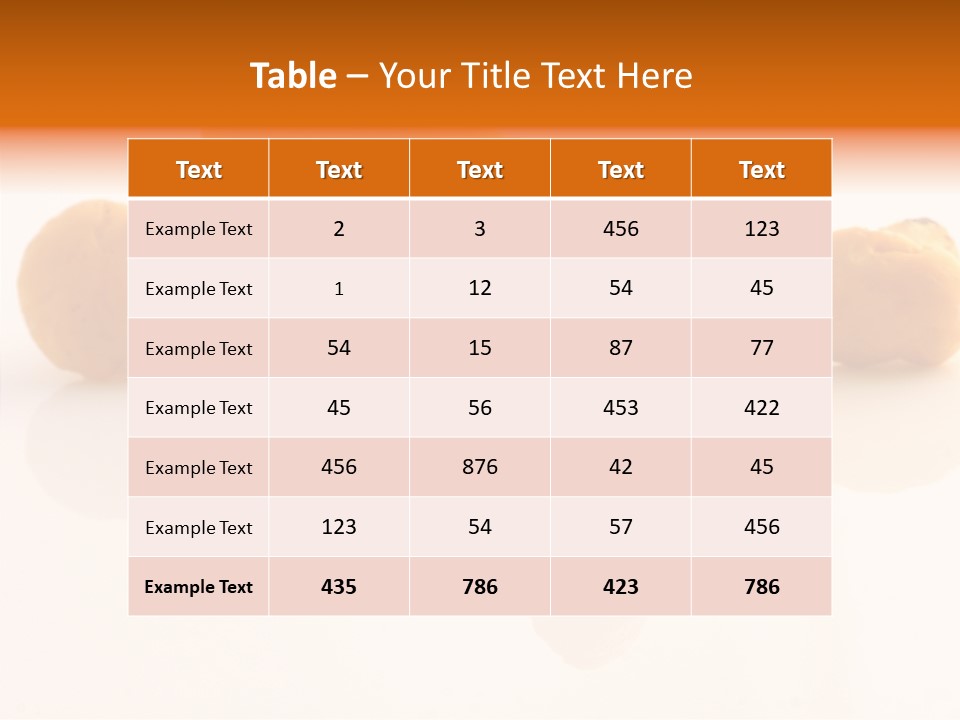 Table – Your Title Text Here

| Text | Text | Text | Text | Text |
|---|---|---|---|---|
| Example Text | 2 | 3 | 456 | 123 |
| Example Text | 1 | 12 | 54 | 45 |
| Example Text | 54 | 15 | 87 | 77 |
| Example Text | 45 | 56 | 453 | 422 |
| Example Text | 456 | 876 | 42 | 45 |
| Example Text | 123 | 54 | 57 | 456 |
| Example Text | 435 | 786 | 423 | 786 |